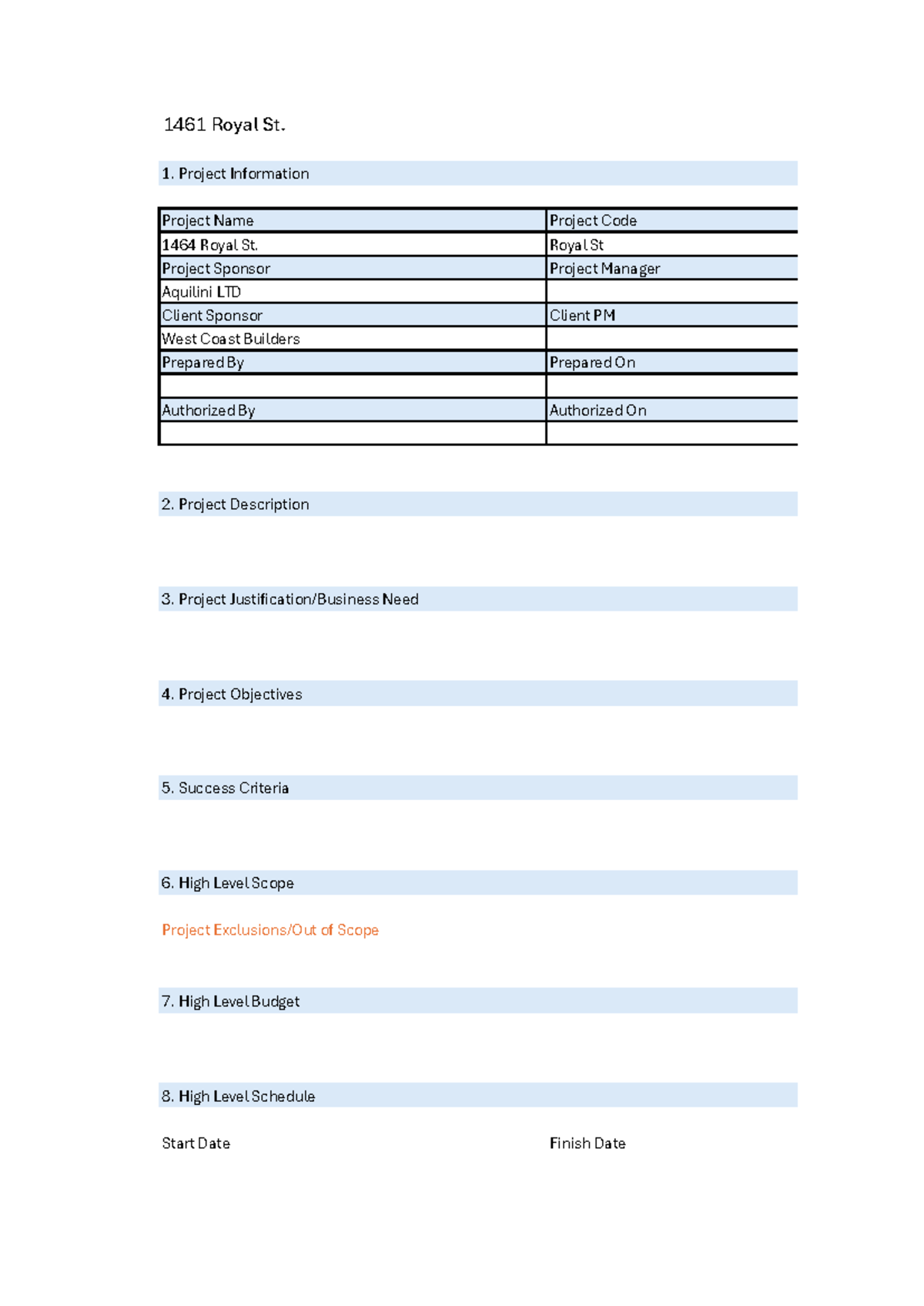 1461 Royal St.

1. Project Information

| Project Name | Project Code |
|---|---|
| 1464 Royal St. | Royal St |
| Project Sponsor | Project Manager |
| Aquilini LTD | |
| Client Sponsor | Client PM |
| West Coast Builders | |
| Prepared By | Prepared On |
| | |
| Authorized By | Authorized On |
| | |

2. Project Description

3. Project Justification/Business Need

4. Project Objectives

5. Success Criteria

6. High Level Scope

Project Exclusions/Out of Scope

7. High Level Budget

8. High Level Schedule

Start Date

Finish Date